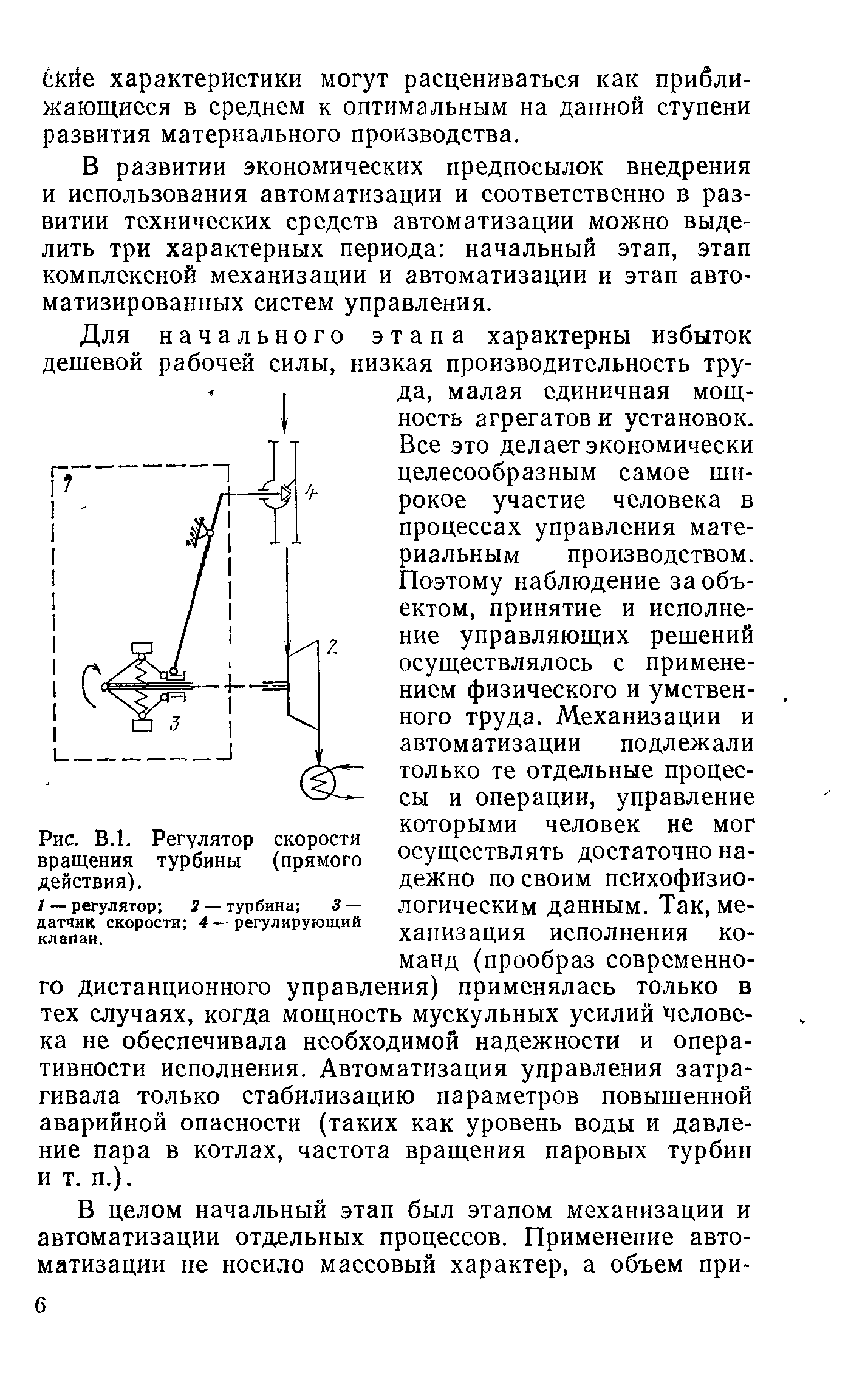 ские характеристики могут расцениваться как приближающиеся в среднем к оптимальным на данной ступени развития материального производства.

В развитии экономических предпосылок внедрения и использования автоматизации и соответственно в развитии технических средств автоматизации можно выделить три характерных периода: начальный этап, этап комплексной механизации и автоматизации и этап автоматизированных систем управления.

Для начального этапа характерны избыток дешевой рабочей силы, низкая производительность труда, малая единичная мощность агрегатов и установок. Все это делает экономически целесообразным самое широкое участие человека в процессах управления материальным производством. Поэтому наблюдение за объектом, принятие и исполнение управляющих решений осуществлялось с применением физического и умственного труда. Механизации и автоматизации подлежали только те отдельные процессы и операции, управление которыми человек не мог осуществлять достаточно надежно по своим психофизиологическим данным. Так, механизация исполнения команд (прообраз современного дистанционного управления) применялась только в тех случаях, когда мощность мускульных усилий человека не обеспечивала необходимой надежности и оперативности исполнения. Автоматизация управления затрагивала только стабилизацию параметров повышенной аварийной опасности (таких как уровень воды и давление пара в котлах, частота вращения паровых турбин и т. п.).

1 4 2 3

Рис. В.1. Регулятор скорости вращения турбины (прямого действия).
1 — регулятор; 2 — турбина; 3 — датчик скорости; 4 — регулирующий клапан.

В целом начальный этап был этапом механизации и автоматизации отдельных процессов. Применение автоматизации не носило массовый характер, а объем при-

6